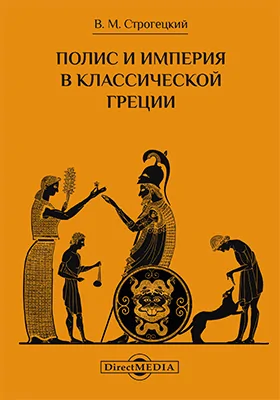 В. М. Строгецкий

ПОЛИС И ИМПЕРИЯ В КЛАССИЧЕСКОЙ ГРЕЦИИ

DirectMEDIA